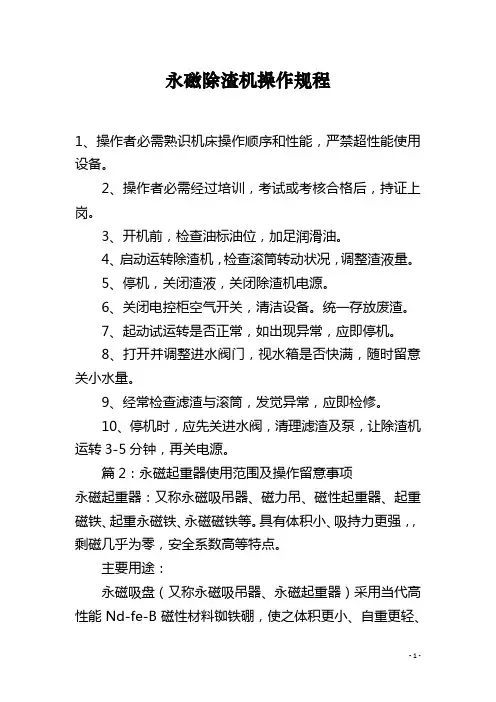 永磁除渣机操作规程

1、操作者必需熟识机床操作顺序和性能，严禁超性能使用设备。

2、操作者必需经过培训，考试或考核合格后，持证上岗。

3、开机前，检查油标油位，加足润滑油。

4、启动运转除渣机，检查滚筒转动状况，调整渣液量。

5、停机，关闭渣液，关闭除渣机电源。

6、关闭电控柜空气开关，清洁设备。统一存放废渣。

7、起动试运转是否正常，如出现异常，应即停机。

8、打开并调整进水阀门，视水箱是否快满，随时留意关小水量。

9、经常检查滤渣与滚筒，发觉异常，应即检修。

10、停机时，应先关进水阀，清理滤渣及泵，让除渣机运转 3-5 分钟，再关电源。

篇 2：永磁起重器使用范围及操作留意事项

永磁起重器：又称永磁吸吊器、磁力吊、磁性起重器、起重磁铁、起重永磁铁、永磁磁铁等。具有体积小、吸持力更强，，剩磁几乎为零，安全系数高等特点。

主要用途：

永磁吸盘（又称永磁吸吊器、永磁起重器）采用当代高性能 Nd-fe-B 磁性材料铷铁硼，使之体积更小、自重更轻、

- 1 -